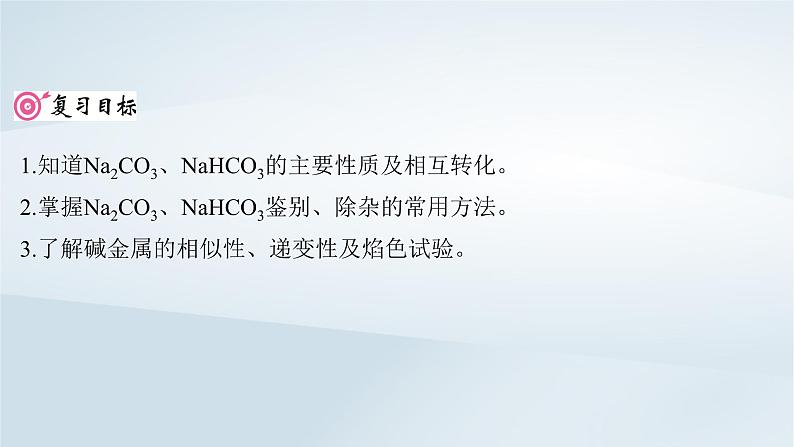 复习目标

1.知道$Na_2CO_3$、$NaHCO_3$的主要性质及相互转化。
2.掌握$Na_2CO_3$、$NaHCO_3$鉴别、除杂的常用方法。
3.了解碱金属的相似性、递变性及焰色试验。